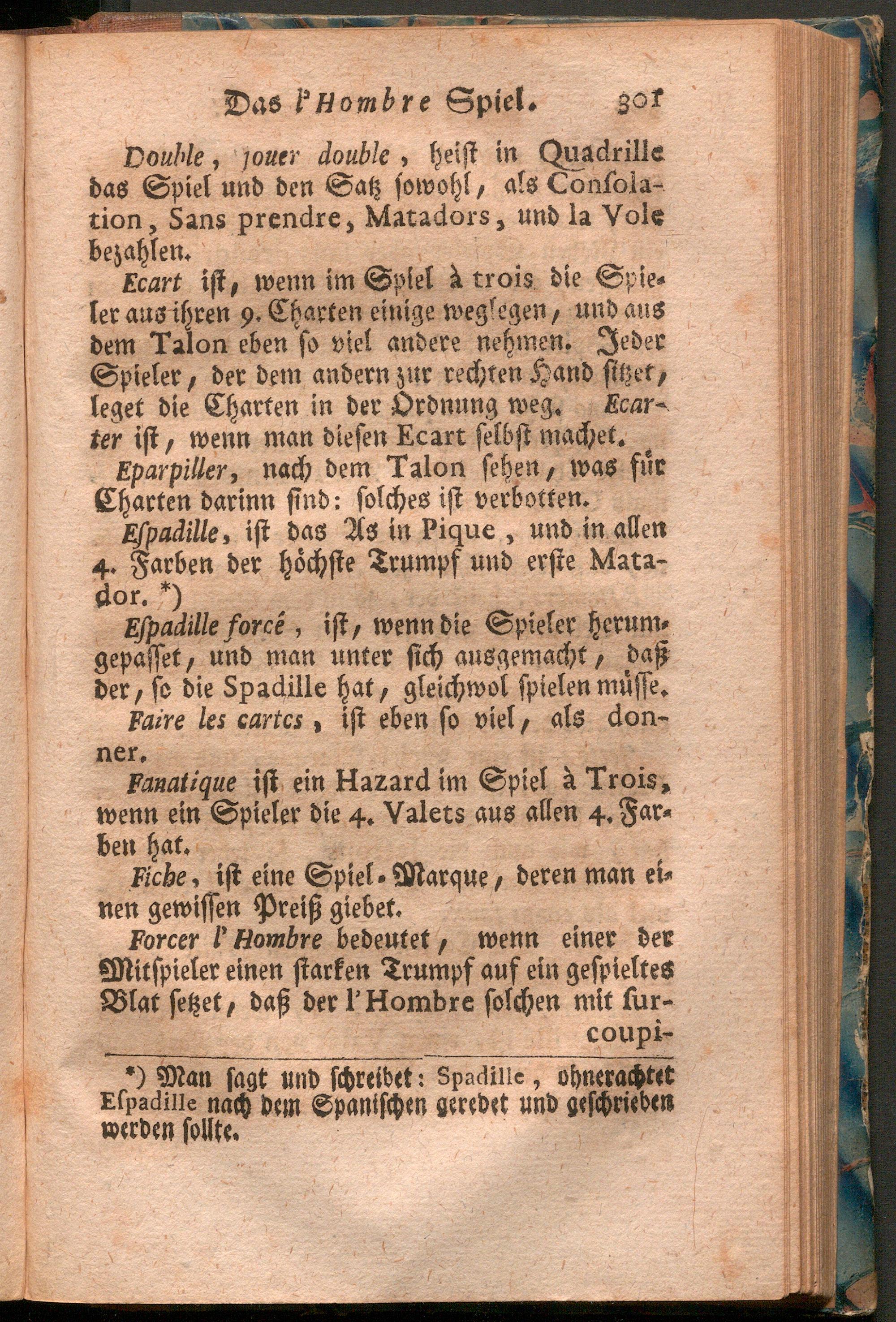 Das l'Hombre Spiel. 301

Double, jouer double, heist in Quadrille das Spiel und den Satz sowohl, als Consolation, Sans prendre, Matadors, und la Vole bezahlen.

Ecart ist, wenn im Spiel à trois die Spieler aus ihren 9. Charten einige weglegen, und aus dem Talon eben so viel andere nehmen. Jeder Spieler, der dem andern zur rechten Hand sitzet, leget die Charten in der Ordnung weg. Ecarter ist, wenn man diesen Ecart selbst machet.

Eparpiller, nach dem Talon sehen, was für Charten darinn sind: solches ist verbotten.

Espadille, ist das As in Pique, und in allen 4. Farben der höchste Trumpf und erste Matador. *)

Espadille forcé, ist, wenn die Spieler herumgepasset, und man unter sich ausgemacht, daß der, so die Spadille hat, gleichwol spielen müsse.

Faire les cartes, ist eben so viel, als donner.

Fanatique ist ein Hazard im Spiel à Trois, wenn ein Spieler die 4. Valets aus allen 4. Farben hat.

Fiche, ist eine Spiel-Marque, deren man einen gewissen Preiß giebet.

Forcer l'Hombre bedeutet, wenn einer der Mitspieler einen starken Trumpf auf ein gespieltes Blat setzet, daß der l'Hombre solchen mit surcoupi-

*) Man sagt und schreibet: Spadille, ohnerachtet Espadille nach dem Spanischen geredet und geschrieben werden sollte.